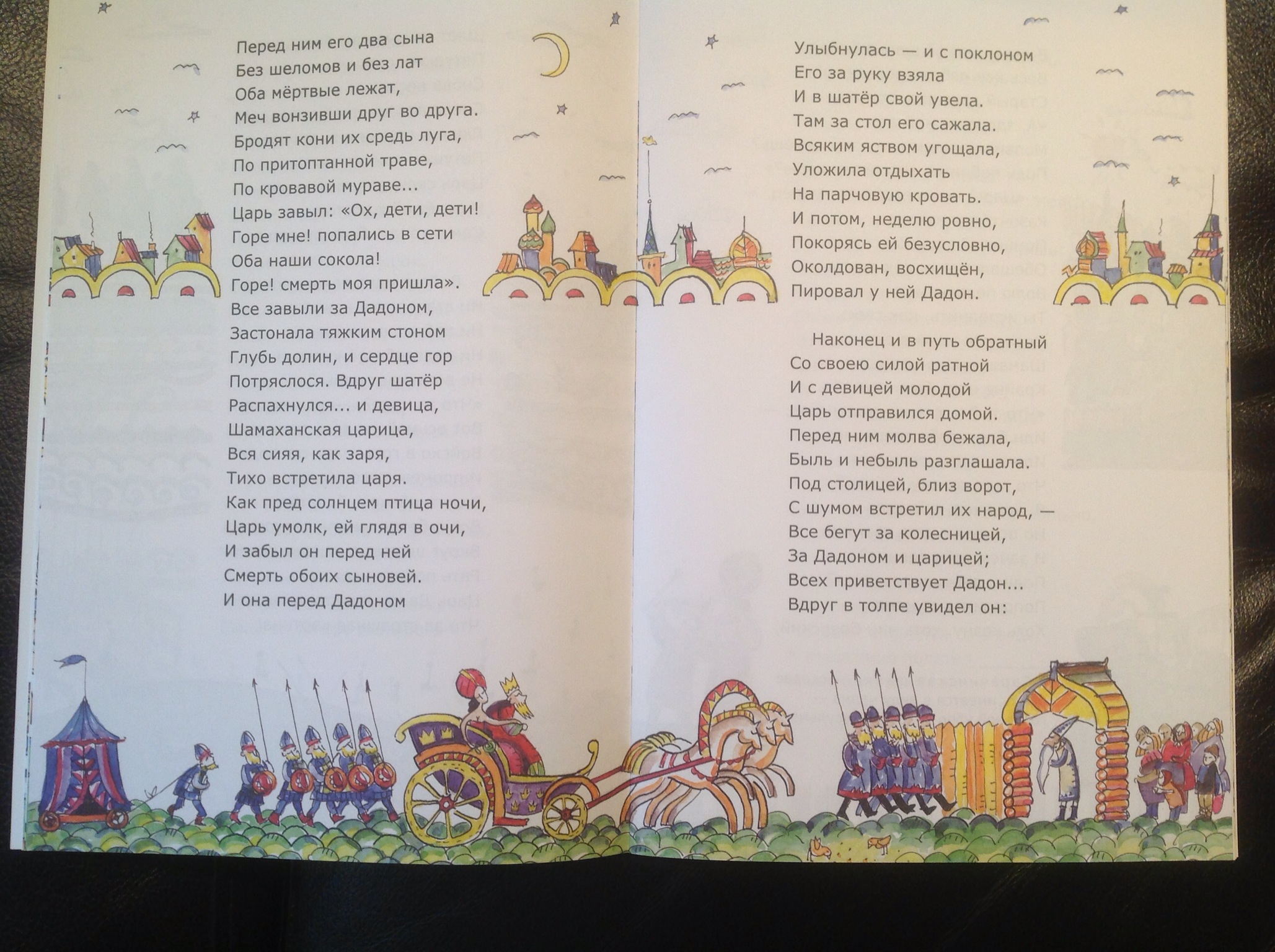 Перед ним его два сына
Без шеломов и без лат
Оба мёртвые лежат,
Меч вонзивши друг во друга.
Бродят кони их средь луга,
По притоптанной траве,
По кровавой мураве...
Царь завыл: «Ох, дети, дети!
Горе мне! попались в сети
Оба наши сокола!
Горе! смерть моя пришла».
Все завыли за Дадоном,
Застонала тяжким стоном
Глубь долин, и сердце гор
Потряслося. Вдруг шатёр
Распахнулся... и девица,
Шамаханская царица,
Вся сияя, как заря,
Тихо встретила царя.
Как пред солнцем птица ночи,
Царь умолк, ей глядя в очи,
И забыл он перед ней
Смерть обоих сыновей.
И она перед Дадоном

Улыбнулась — и с поклоном
Его за руку взяла
И в шатёр свой увела.
Там за стол его сажала.
Всяким яством угощала,
Уложила отдыхать
На парчовую кровать.
И потом, неделю ровно,
Покорясь ей безусловно,
Околдован, восхищён,
Пировал у ней Дадон.

Наконец и в путь обратный
Со своею силой ратной
И с девицей молодой
Царь отправился домой.
Перед ним молва бежала,
Быль и небыль разглашала.
Под столицей, близ ворот,
С шумом встретил их народ, —
Все бегут за колесницей,
За Дадоном и царицей;
Всех приветствует Дадон...
Вдруг в толпе увидел он: